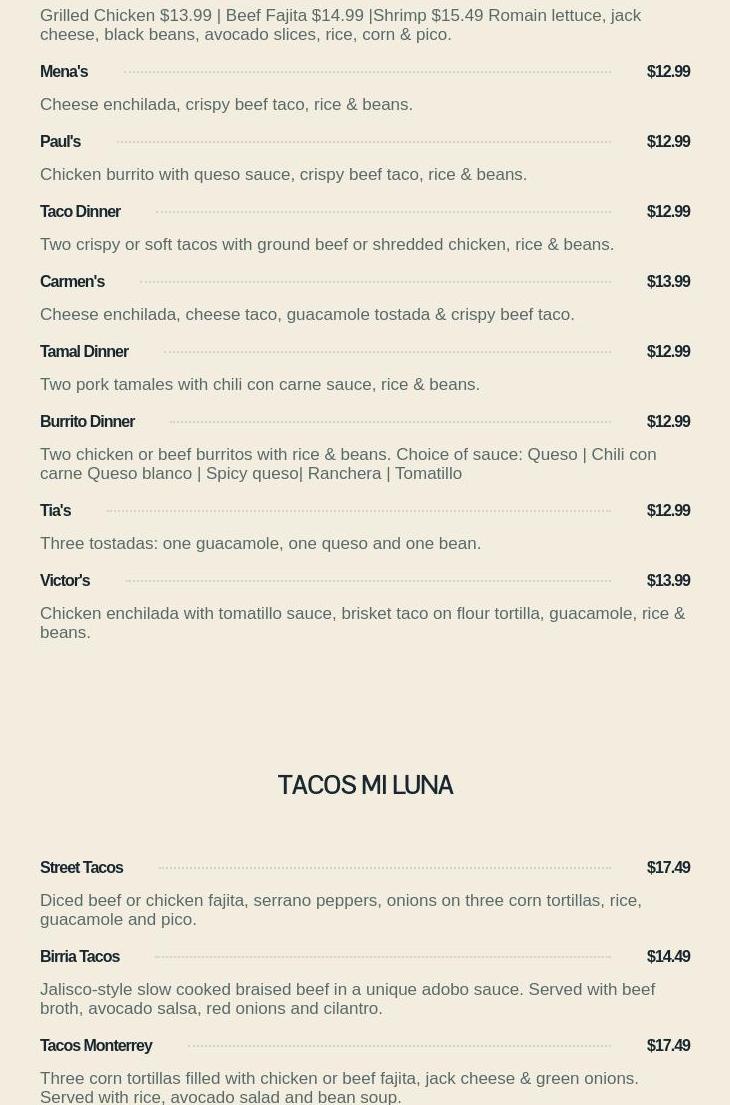 Grilled Chicken $13.99 | Beef Fajita $14.99 |Shrimp $15.49 Romain lettuce, jack cheese, black beans, avocado slices, rice, corn & pico.

Mena's $12.99

Cheese enchilada, crispy beef taco, rice & beans.

Paul's $12.99

Chicken burrito with queso sauce, crispy beef taco, rice & beans.

Taco Dinner $12.99

Two crispy or soft tacos with ground beef or shredded chicken, rice & beans.

Carmen's $13.99

Cheese enchilada, cheese taco, guacamole tostada & crispy beef taco.

Tamal Dinner $12.99

Two pork tamales with chili con carne sauce, rice & beans.

Burrito Dinner $12.99

Two chicken or beef burritos with rice & beans. Choice of sauce: Queso | Chili con carne Queso blanco | Spicy queso| Ranchera | Tomatillo

Tia's $12.99

Three tostadas: one guacamole, one queso and one bean.

Victor's $13.99

Chicken enchilada with tomatillo sauce, brisket taco on flour tortilla, guacamole, rice & beans.

TACOS MI LUNA

Street Tacos $17.49

Diced beef or chicken fajita, serrano peppers, onions on three corn tortillas, rice, guacamole and pico.

Birria Tacos $14.49

Jalisco-style slow cooked braised beef in a unique adobo sauce. Served with beef broth, avocado salsa, red onions and cilantro.

Tacos Monterrey $17.49

Three corn tortillas filled with chicken or beef fajita, jack cheese & green onions. Served with rice, avocado salad and bean soup.